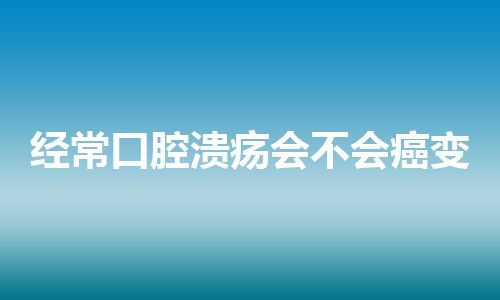 经常口腔溃疡会不会癌变